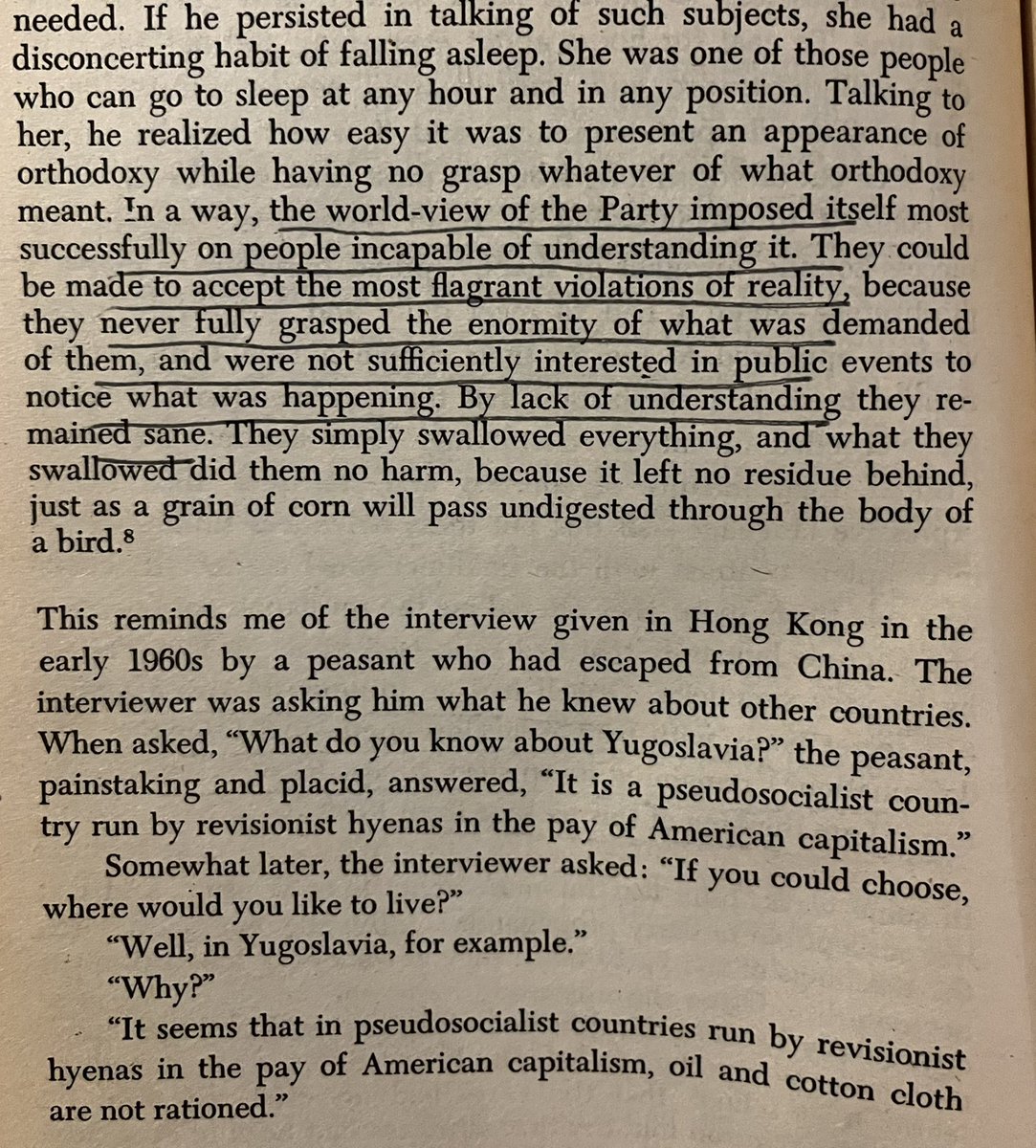 needed. If he persisted in talking of such subjects, she had a disconcerting habit of falling asleep. She was one of those people who can go to sleep at any hour and in any position. Talking to her, he realized how easy it was to present an appearance of orthodoxy while having no grasp whatever of what orthodoxy meant. In a way, the world-view of the Party imposed itself most successfully on people incapable of understanding it. They could be made to accept the most flagrant violations of reality, because they never fully grasped the enormity of what was demanded of them, and were not sufficiently interested in public events to notice what was happening. By lack of understanding they remained sane. They simply swallowed everything, and what they swallowed did them no harm, because it left no residue behind, just as a grain of corn will pass undigested through the body of a bird.$^8$

This reminds me of the interview given in Hong Kong in the early 1960s by a peasant who had escaped from China. The interviewer was asking him what he knew about other countries. When asked, "What do you know about Yugoslavia?" the peasant, painstaking and placid, answered, "It is a pseudosocialist country run by revisionist hyenas in the pay of American capitalism."

Somewhat later, the interviewer asked: "If you could choose, where would you like to live?"

"Well, in Yugoslavia, for example."

"Why?"

"It seems that in pseudosocialist countries run by revisionist hyenas in the pay of American capitalism, oil and cotton cloth are not rationed."